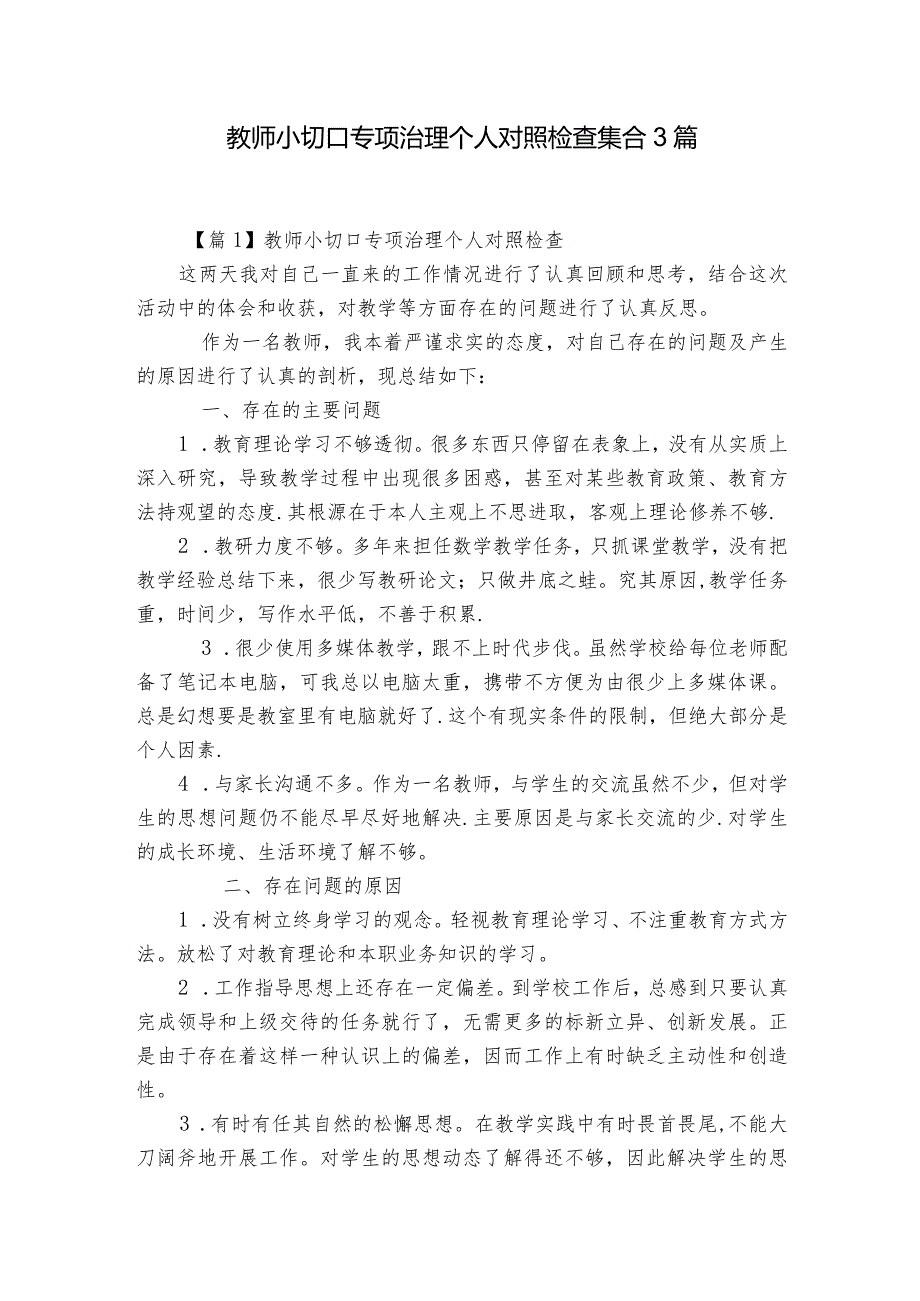 教师小切口专项治理个人对照检查集合3篇

【篇1】教师小切口专项治理个人对照检查

这两天我对自己一直来的工作情况进行了认真回顾和思考，结合这次活动中的体会和收获，对教学等方面存在的问题进行了认真反思。

作为一名教师，我本着严谨求实的态度，对自己存在的问题及产生的原因进行了认真的剖析，现总结如下：

一、存在的主要问题

1．教育理论学习不够透彻。很多东西只停留在表象上，没有从实质上深入研究，导致教学过程中出现很多困惑，甚至对某些教育政策、教育方法持观望的态度.其根源在于本人主观上不思进取，客观上理论修养不够.

2．教研力度不够。多年来担任数学教学任务，只抓课堂教学，没有把教学经验总结下来，很少写教研论文；只做井底之蛙。究其原因,教学任务重，时间少，写作水平低，不善于积累.

3．很少使用多媒体教学，跟不上时代步伐。虽然学校给每位老师配备了笔记本电脑，可我总以电脑太重，携带不方便为由很少上多媒体课。总是幻想要是教室里有电脑就好了.这个有现实条件的限制，但绝大部分是个人因素.

4．与家长沟通不多。作为一名教师，与学生的交流虽然不少，但对学生的思想问题仍不能尽早尽好地解决.主要原因是与家长交流的少.对学生的成长环境、生活环境了解不够。

二、存在问题的原因

1．没有树立终身学习的观念。轻视教育理论学习、不注重教育方式方法。放松了对教育理论和本职业务知识的学习。

2．工作指导思想上还存在一定偏差。到学校工作后，总感到只要认真完成领导和上级交待的任务就行了，无需更多的标新立异、创新发展。正是由于存在着这样一种认识上的偏差，因而工作上有时缺乏主动性和创造性。

3．有时有任其自然的松懈思想。在教学实践中有时畏首畏尾,不能大刀阔斧地开展工作。对学生的思想动态了解得还不够，因此解决学生的思